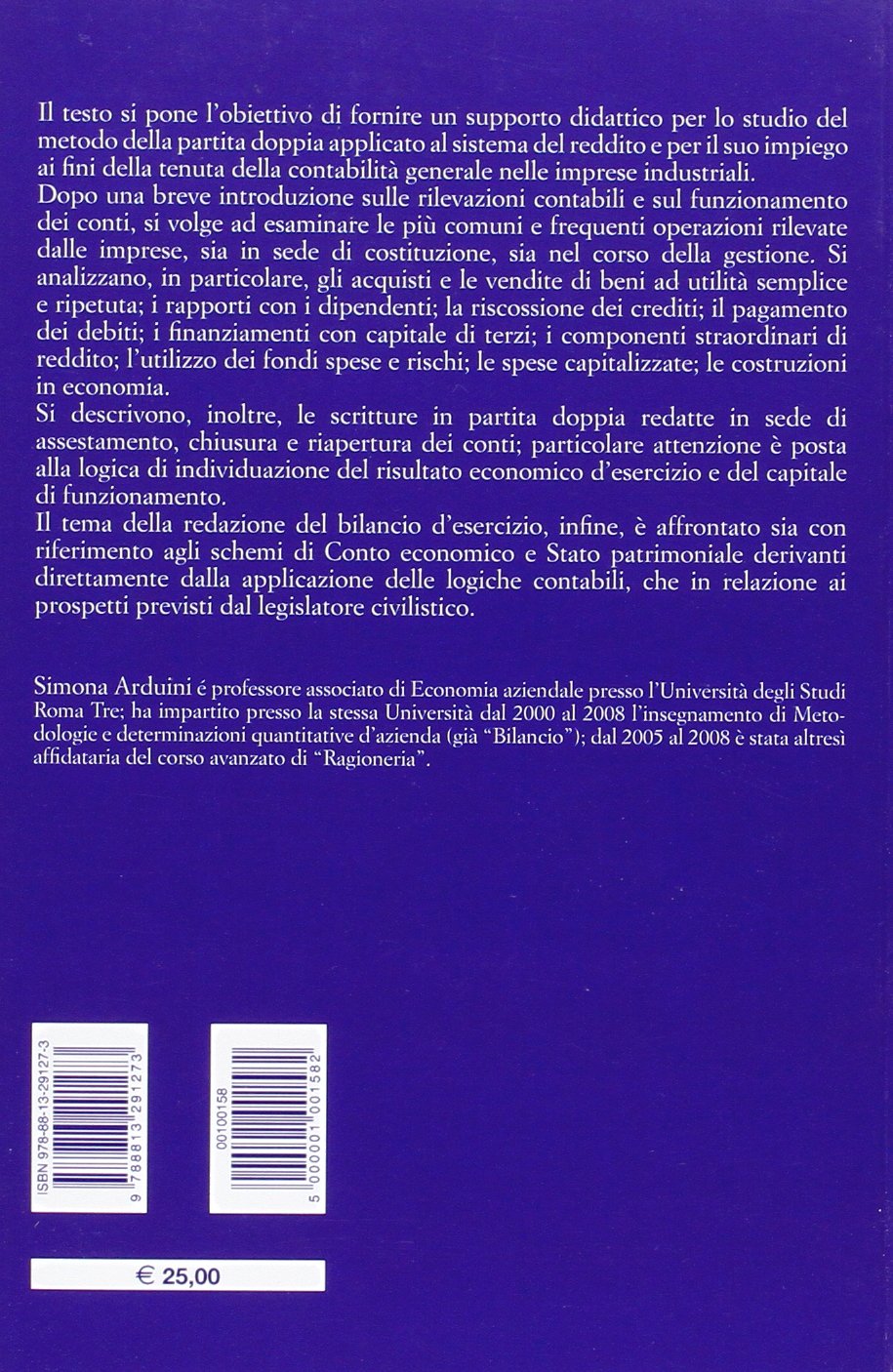 Il testo si pone l'obiettivo di fornire un supporto didattico per lo studio del metodo della partita doppia applicato al sistema del reddito e per il suo impiego ai fini della tenuta della contabilità generale nelle imprese industriali.
Dopo una breve introduzione sulle rilevazioni contabili e sul funzionamento dei conti, si volge ad esaminare le più comuni e frequenti operazioni rilevate dalle imprese, sia in sede di costituzione, sia nel corso della gestione. Si analizzano, in particolare, gli acquisti e le vendite di beni ad utilità semplice e ripetuta; i rapporti con i dipendenti; la riscossione dei crediti; il pagamento dei debiti; i finanziamenti con capitale di terzi; i componenti straordinari di reddito; l'utilizzo dei fondi spese e rischi; le spese capitalizzate; le costruzioni in economia.
Si descrivono, inoltre, le scritture in partita doppia redatte in sede di assestamento, chiusura e riapertura dei conti; particolare attenzione è posta alla logica di individuazione del risultato economico d'esercizio e del capitale di funzionamento.
Il tema della redazione del bilancio d'esercizio, infine, è affrontato sia con riferimento agli schemi di Conto economico e Stato patrimoniale derivanti direttamente dalla applicazione delle logiche contabili, che in relazione ai prospetti previsti dal legislatore civilistico.

Simona Arduini é professore associato di Economia aziendale presso l'Università degli Studi Roma Tre; ha impartito presso la stessa Università dal 2000 al 2008 l'insegnamento di Metodologie e determinazioni quantitative d'azienda (già "Bilancio"); dal 2005 al 2008 è stata altresì affidataria del corso avanzato di "Ragioneria".

ISBN 978-88-13-29127-3
9 788813 291273

00100158
5 000001 001582

€ 25,00